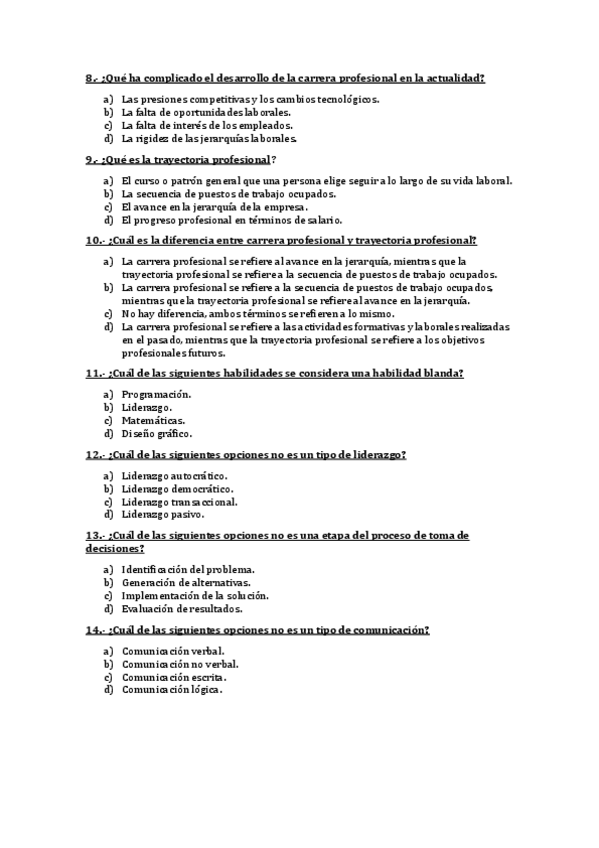 8.- ¿Qué ha complicado el desarrollo de la carrera profesional en la actualidad?

a) Las presiones competitivas y los cambios tecnológicos.
b) La falta de oportunidades laborales.
c) La falta de interés de los empleados.
d) La rigidez de las jerarquías laborales.

9.- ¿Qué es la trayectoria profesional?

a) El curso o patrón general que una persona elige seguir a lo largo de su vida laboral.
b) La secuencia de puestos de trabajo ocupados.
c) El avance en la jerarquía de la empresa.
d) El progreso profesional en términos de salario.

10.- ¿Cuál es la diferencia entre carrera profesional y trayectoria profesional?

a) La carrera profesional se refiere al avance en la jerarquía, mientras que la trayectoria profesional se refiere a la secuencia de puestos de trabajo ocupados.
b) La carrera profesional se refiere a la secuencia de puestos de trabajo ocupados, mientras que la trayectoria profesional se refiere al avance en la jerarquía.
c) No hay diferencia, ambos términos se refieren a lo mismo.
d) La carrera profesional se refiere a las actividades formativas y laborales realizadas en el pasado, mientras que la trayectoria profesional se refiere a los objetivos profesionales futuros.

11.- ¿Cuál de las siguientes habilidades se considera una habilidad blanda?

a) Programación.
b) Liderazgo.
c) Matemáticas.
d) Diseño gráfico.

12.- ¿Cuál de las siguientes opciones no es un tipo de liderazgo?

a) Liderazgo autocrático.
b) Liderazgo democrático.
c) Liderazgo transaccional.
d) Liderazgo pasivo.

13.- ¿Cuál de las siguientes opciones no es una etapa del proceso de toma de decisiones?

a) Identificación del problema.
b) Generación de alternativas.
c) Implementación de la solución.
d) Evaluación de resultados.

14.- ¿Cuál de las siguientes opciones no es un tipo de comunicación?

a) Comunicación verbal.
b) Comunicación no verbal.
c) Comunicación escrita.
d) Comunicación lógica.